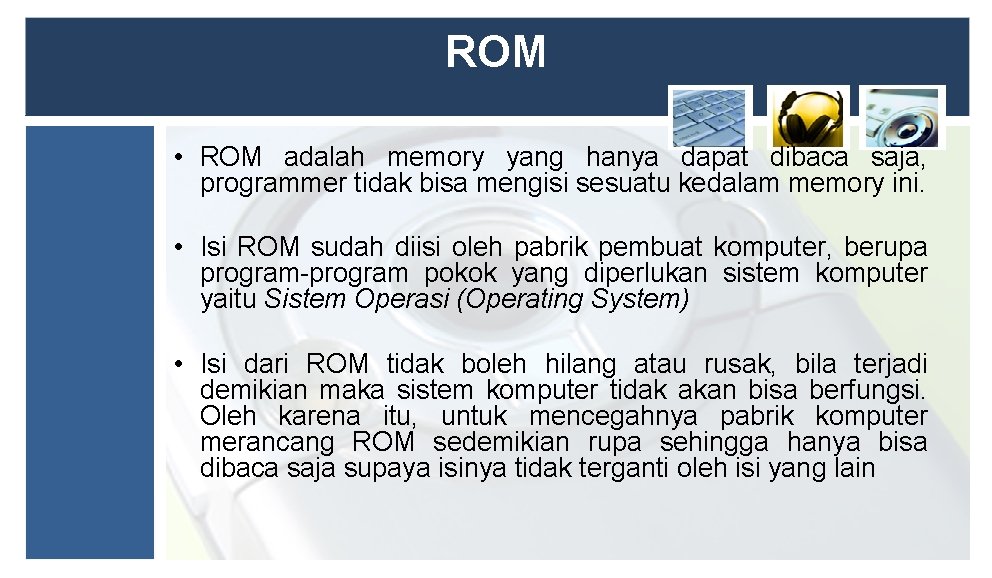 ROM

• ROM adalah memory yang hanya dapat dibaca saja, programmer tidak bisa mengisi sesuatu kedalam memory ini.

• Isi ROM sudah diisi oleh pabrik pembuat komputer, berupa program-program pokok yang diperlukan sistem komputer yaitu Sistem Operasi (Operating System)

• Isi dari ROM tidak boleh hilang atau rusak, bila terjadi demikian maka sistem komputer tidak akan bisa berfungsi. Oleh karena itu, untuk mencegahnya pabrik komputer merancang ROM sedemikian rupa sehingga hanya bisa dibaca saja supaya isinya tidak terganti oleh isi yang lain